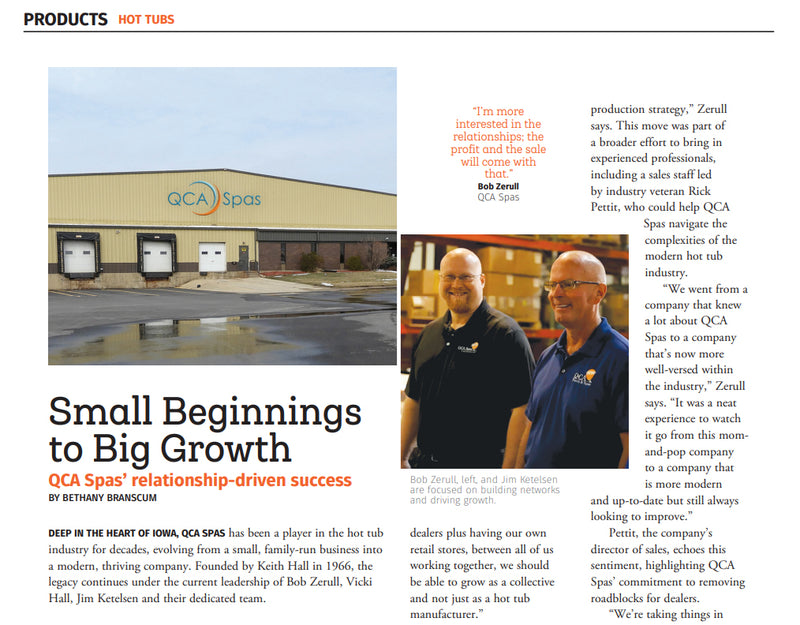 PRODUCTS HOT TUBS

QCA Spas

Small Beginnings to Big Growth

QCA Spas' relationship-driven success

BY BETHANY BRANSCUM

DEEP IN THE HEART OF IOWA, QCA SPAS has been a player in the hot tub industry for decades, evolving from a small, family-run business into a modern, thriving company. Founded by Keith Hall in 1966, the legacy continues under the current leadership of Bob Zerull, Vicki Hall, Jim Ketelsen and their dedicated team.

"I'm more interested in the relationships; the profit and the sale will come with that."

Bob Zerull
QCA Spas

Bob Zerull, left, and Jim Ketelsen are focused on building networks and driving growth.

dealers plus having our own retail stores, between all of us working together, we should be able to grow as a collective and not just as a hot tub manufacturer."

production strategy," Zerull says. This move was part of a broader effort to bring in experienced professionals, including a sales staff led by industry veteran Rick Pettit, who could help QCA Spas navigate the complexities of the modern hot tub industry.

"We went from a company that knew a lot about QCA Spas to a company that's now more well-versed within the industry," Zerull says. "It was a neat experience to watch it go from this mom-and-pop company to a company that is more modern and up-to-date but still always looking to improve."

Pettit, the company's director of sales, echoes this sentiment, highlighting QCA Spas' commitment to removing roadblocks for dealers.

"We're taking things in